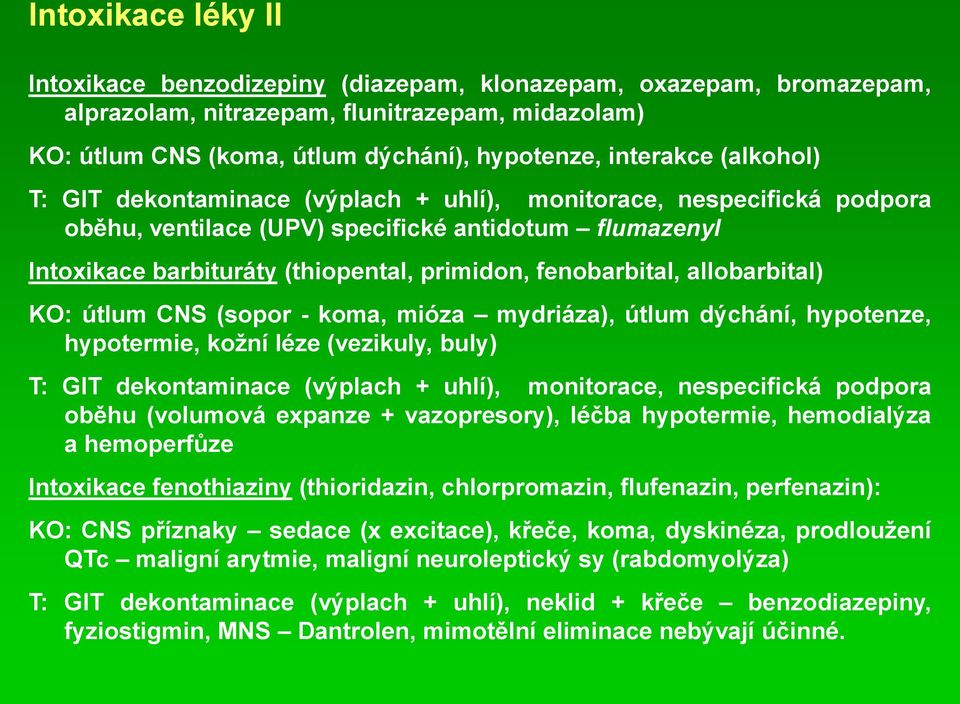 Intoxikace léky II

Intoxikace benzodizepiny (diazepam, klonazepam, oxazepam, bromazepam, alprazolam, nitrazepam, flunitrazepam, midazolam)

KO: útlum CNS (koma, útlum dýchání), hypotenze, interakce (alkohol)

T: GIT dekontaminace (výplach + uhlí), monitorace, nespecifická podpora oběhu, ventilace (UPV) specifické antidotum – flumazenyl

Intoxikace barbituráty (thiopental, primidon, fenobarbital, allobarbital)

KO: útlum CNS (sopor - koma, mióza – mydriáza), útlum dýchání, hypotenze, hypotermie, kožní léze (vezikuly, buly)

T: GIT dekontaminace (výplach + uhlí), monitorace, nespecifická podpora oběhu (volumová expanze + vazopresory), léčba hypotermie, hemodialýza a hemoperfůze

Intoxikace fenothiaziny (thioridazin, chlorpromazin, flufenazin, perfenazin):

KO: CNS příznaky – sedace (x excitace), křeče, koma, dyskinéza, prodloužení QTc – maligní arytmie, maligní neuroleptický sy (rabdomyolýza)

T: GIT dekontaminace (výplach + uhlí), neklid + křeče – benzodiazepiny, fyziostigmin, MNS – Dantrolen, mimotělní eliminace nebývají účinné.